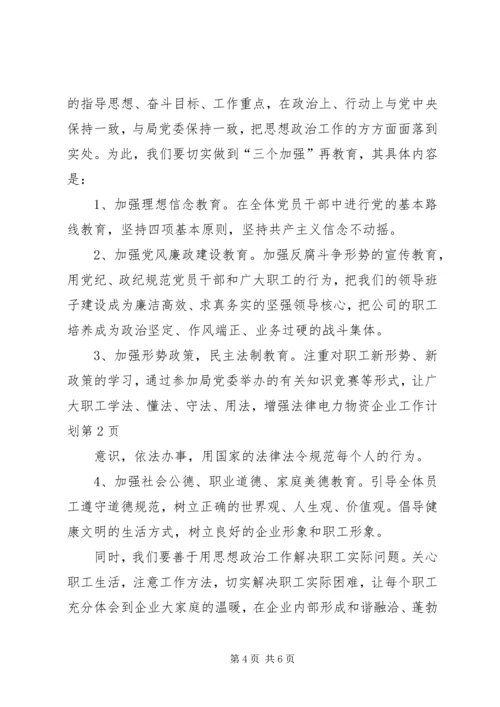 的指导思想、奋斗目标、工作重点，在政治上、行动上与党中央保持一致，与局党委保持一致，把思想政治工作的方方面面落到实处。为此，我们要切实做到“三个加强”再教育，其具体内容是：

1、加强理想信念教育。在全体党员干部中进行党的基本路线教育，坚持四项基本原则，坚持共产主义信念不动摇。

2、加强党风廉政建设教育。加强反腐斗争形势的宣传教育，用党纪、政纪规范党员干部和广大职工的行为，把我们的领导班子建设成为廉洁高效、求真务实的坚强领导核心，把公司的职工培养成为政治坚定、作风端正、业务过硬的战斗集体。

3、加强形势政策，民主法制教育。注重对职工新形势、新政策的学习，通过参加局党委举办的有关知识竞赛等形式，让广大职工学法、懂法、守法、用法，增强法律电力物资企业工作计划第2页

意识，依法办事，用国家的法律法令规范每个人的行为。

4、加强社会公德、职业道德、家庭美德教育。引导全体员工遵守道德规范，树立正确的世界观、人生观、价值观。倡导健康文明的生活方式，树立良好的企业形象和职工形象。

同时，我们要善于用思想政治工作解决职工实际问题。关心职工生活，注意工作方法，切实解决职工实际困难，让每个职工充分体会到企业大家庭的温暖，在企业内部形成和谐融洽、蓬勃

第4页 共6页